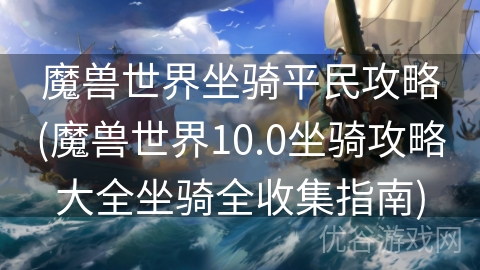 魔兽世界坐骑平民攻略(魔兽世界10.0坐骑攻略大全坐骑全收集指南)

优谷游戏网